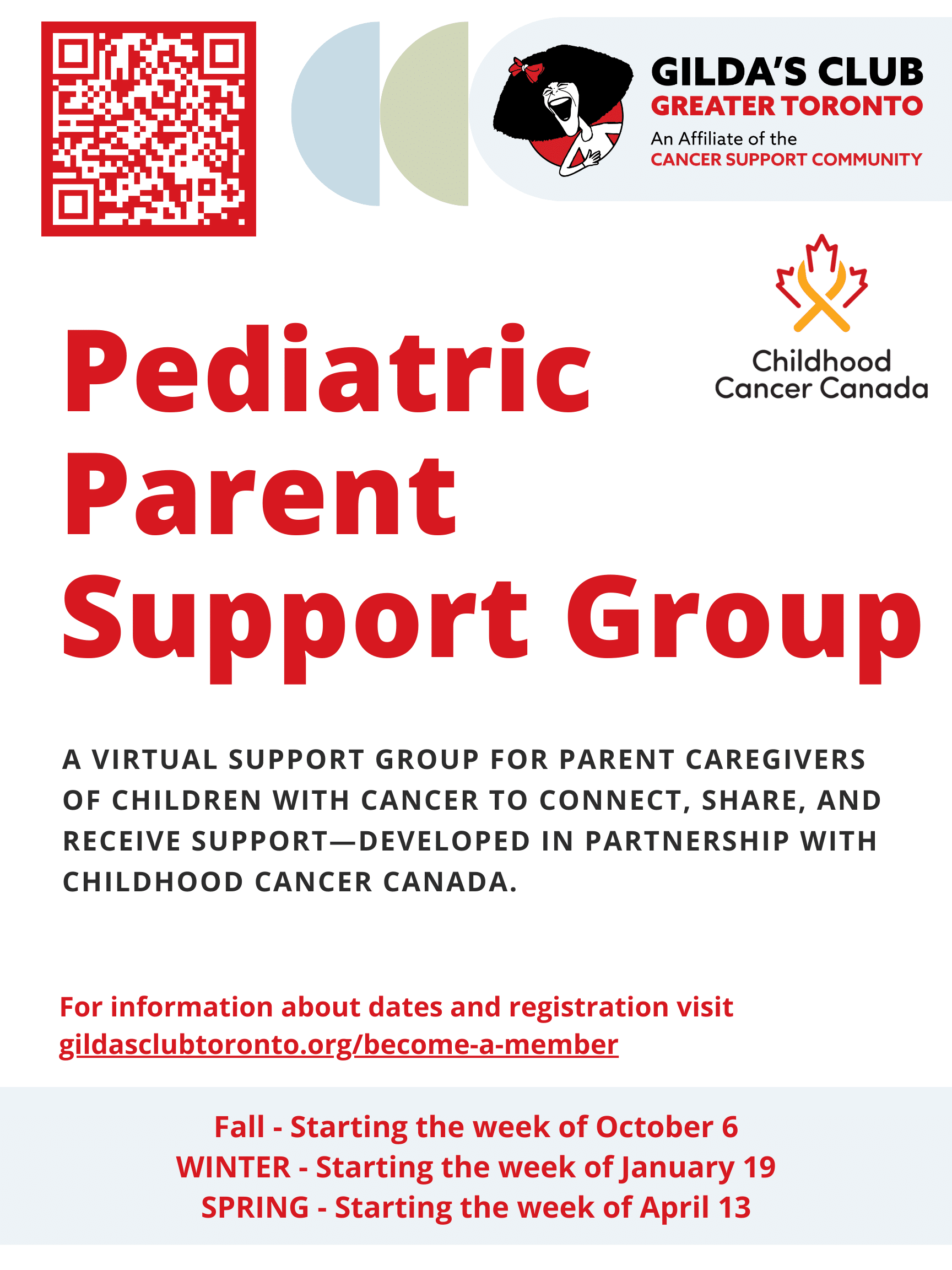 GILDA'S CLUB
GREATER TORONTO
An Affiliate of the
CANCER SUPPORT COMMUNITY

Childhood Cancer Canada

Pediatric Parent Support Group

A VIRTUAL SUPPORT GROUP FOR PARENT CAREGIVERS OF CHILDREN WITH CANCER TO CONNECT, SHARE, AND RECEIVE SUPPORT—DEVELOPED IN PARTNERSHIP WITH CHILDHOOD CANCER CANADA.

For information about dates and registration visit gildasclubtoronto.org/become-a-member

Fall - Starting the week of October 6
WINTER - Starting the week of January 19
SPRING - Starting the week of April 13